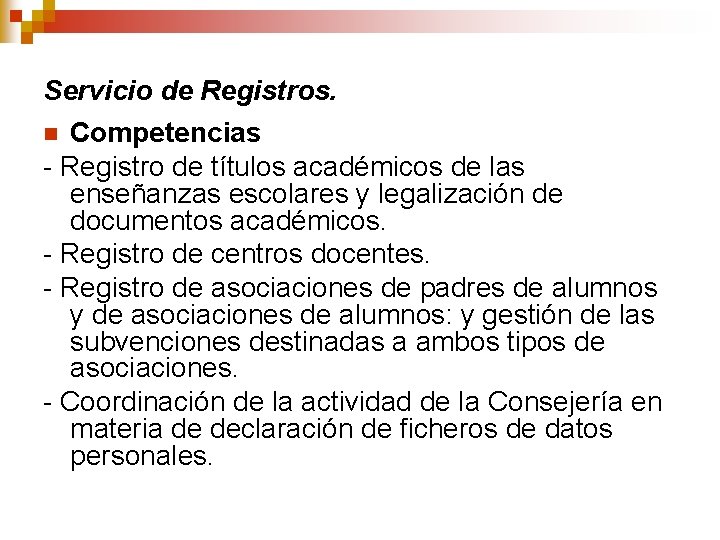 Servicio de Registros.

Competencias

- Registro de títulos académicos de las enseñanzas escolares y legalización de documentos académicos.

- Registro de centros docentes.

- Registro de asociaciones de padres de alumnos y de asociaciones de alumnos: y gestión de las subvenciones destinadas a ambos tipos de asociaciones.

- Coordinación de la actividad de la Consejería en materia de declaración de ficheros de datos personales.